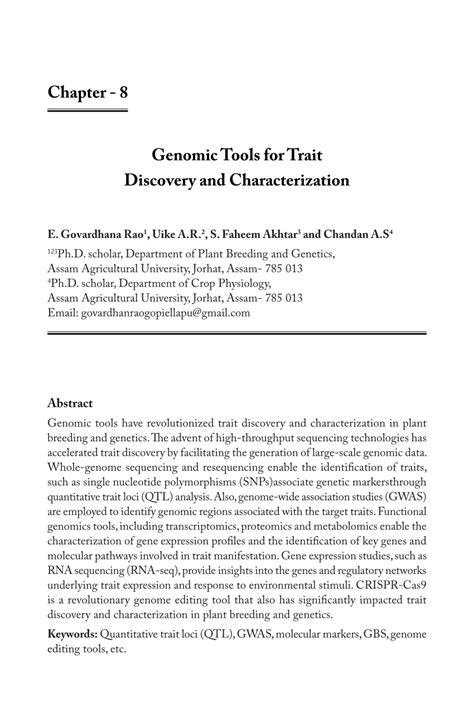 Chapter - 8

Genomic Tools for Trait Discovery and Characterization

E. Govardhana Rao$^1$, Uike A.R.$^2$, S. Faheem Akhtar$^3$ and Chandan A.S$^4$

$^{123}$Ph.D. scholar, Department of Plant Breeding and Genetics, Assam Agricultural University, Jorhat, Assam- 785 013
$^4$Ph.D. scholar, Department of Crop Physiology, Assam Agricultural University, Jorhat, Assam- 785 013
Email: govardhanraogopiellapu@gmail.com

Abstract
Genomic tools have revolutionized trait discovery and characterization in plant breeding and genetics. The advent of high-throughput sequencing technologies has accelerated trait discovery by facilitating the generation of large-scale genomic data. Whole-genome sequencing and resequencing enable the identification of traits, such as single nucleotide polymorphisms (SNPs)associate genetic markersthrough quantitative trait loci (QTL) analysis. Also, genome-wide association studies (GWAS) are employed to identify genomic regions associated with the target traits. Functional genomics tools, including transcriptomics, proteomics and metabolomics enable the characterization of gene expression profiles and the identification of key genes and molecular pathways involved in trait manifestation. Gene expression studies, such as RNA sequencing (RNA-seq), provide insights into the genes and regulatory networks underlying trait expression and response to environmental stimuli. CRISPR-Cas9 is a revolutionary genome editing tool that also has significantly impacted trait discovery and characterization in plant breeding and genetics.

Keywords: Quantitative trait loci (QTL), GWAS, molecular markers, GBS, genome editing tools, etc.